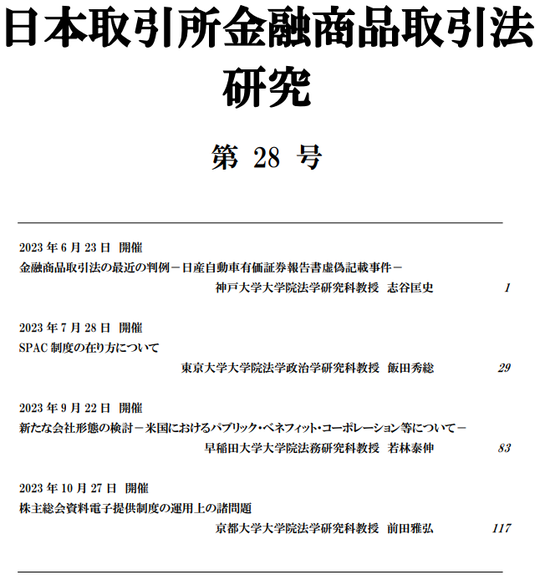 日本取引所金融商品取引法研究

第28号

2023年6月23日 開催
金融商品取引法の最近の判例－日産自動車有価証券報告書虚偽記載事件－
神戸大学大学院法学研究科教授 志谷匡史 1

2023年7月28日 開催
SPAC制度の在り方について
東京大学大学院法学政治学研究科教授 飯田秀総 29

2023年9月22日 開催
新たな会社形態の検討－米国におけるパブリック・ベネフィット・コーポレーション等について－
早稲田大学大学院法務研究科教授 若林泰伸 83

2023年10月27日 開催
株主総会資料電子提供制度の運用上の諸問題
京都大学大学院法学研究科教授 前田雅弘 117